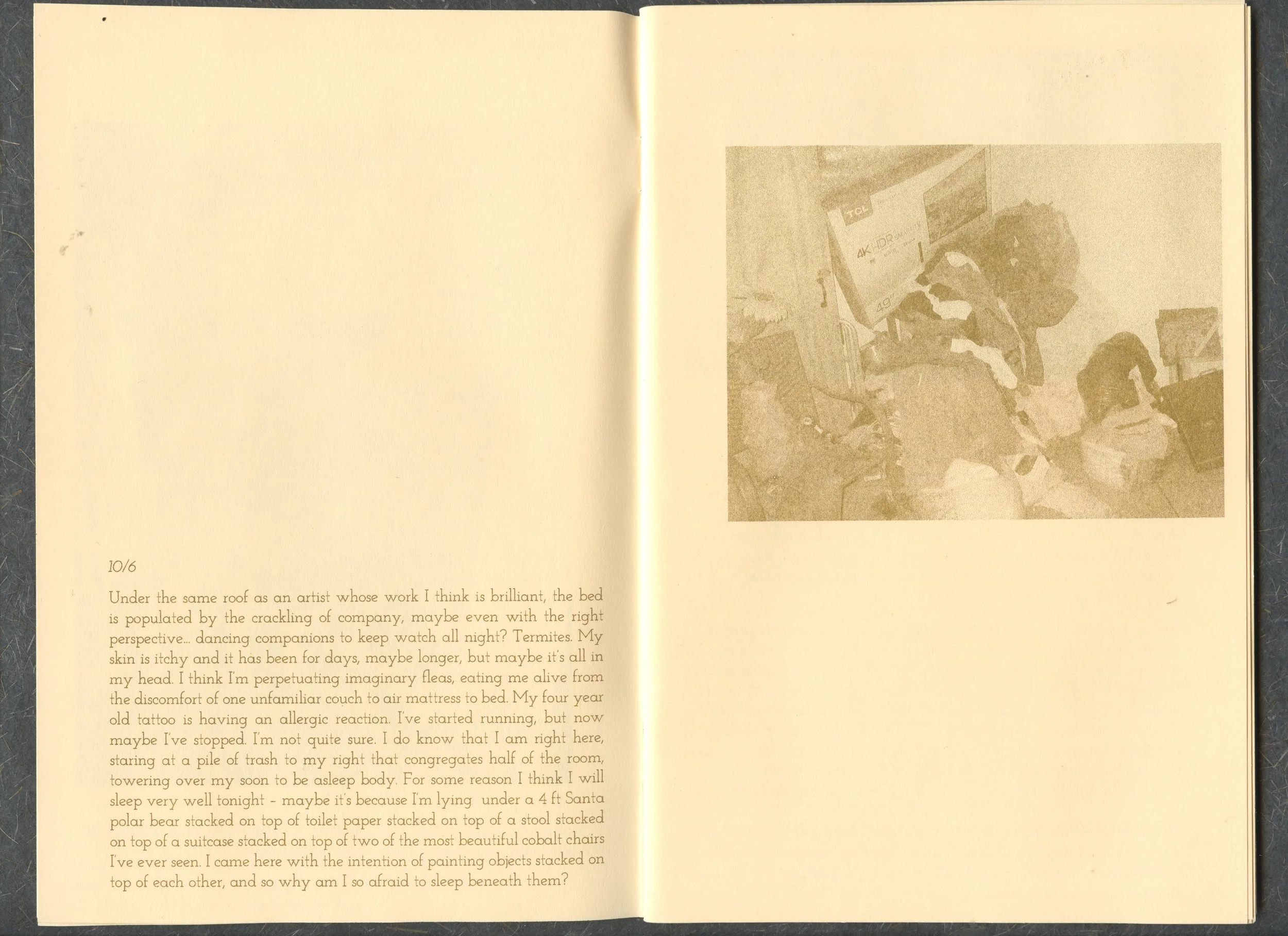 10/6

Under the same roof as an artist whose work I think is brilliant, the bed is populated by the crackling of company, maybe even with the right perspective... dancing companions to keep watch all night? Termites. My skin is itchy and it has been for days, maybe longer, but maybe it's all in my head. I think I'm perpetuating imaginary fleas, eating me alive from the discomfort of one unfamiliar couch to air mattress to bed. My four year old tattoo is having an allergic reaction. I've started running, but now maybe I've stopped. I'm not quite sure. I do know that I am right here, staring at a pile of trash to my right that congregates half of the room, towering over my soon to be asleep body. For some reason I think I will sleep very well tonight - maybe it's because I'm lying under a 4 ft Santa polar bear stacked on top of toilet paper stacked on top of a stool stacked on top of a suitcase stacked on top of two of the most beautiful cobalt chairs I've ever seen. I came here with the intention of painting objects stacked on top of each other, and so why am I so afraid to sleep beneath them?

TCL
4K HDR
49"